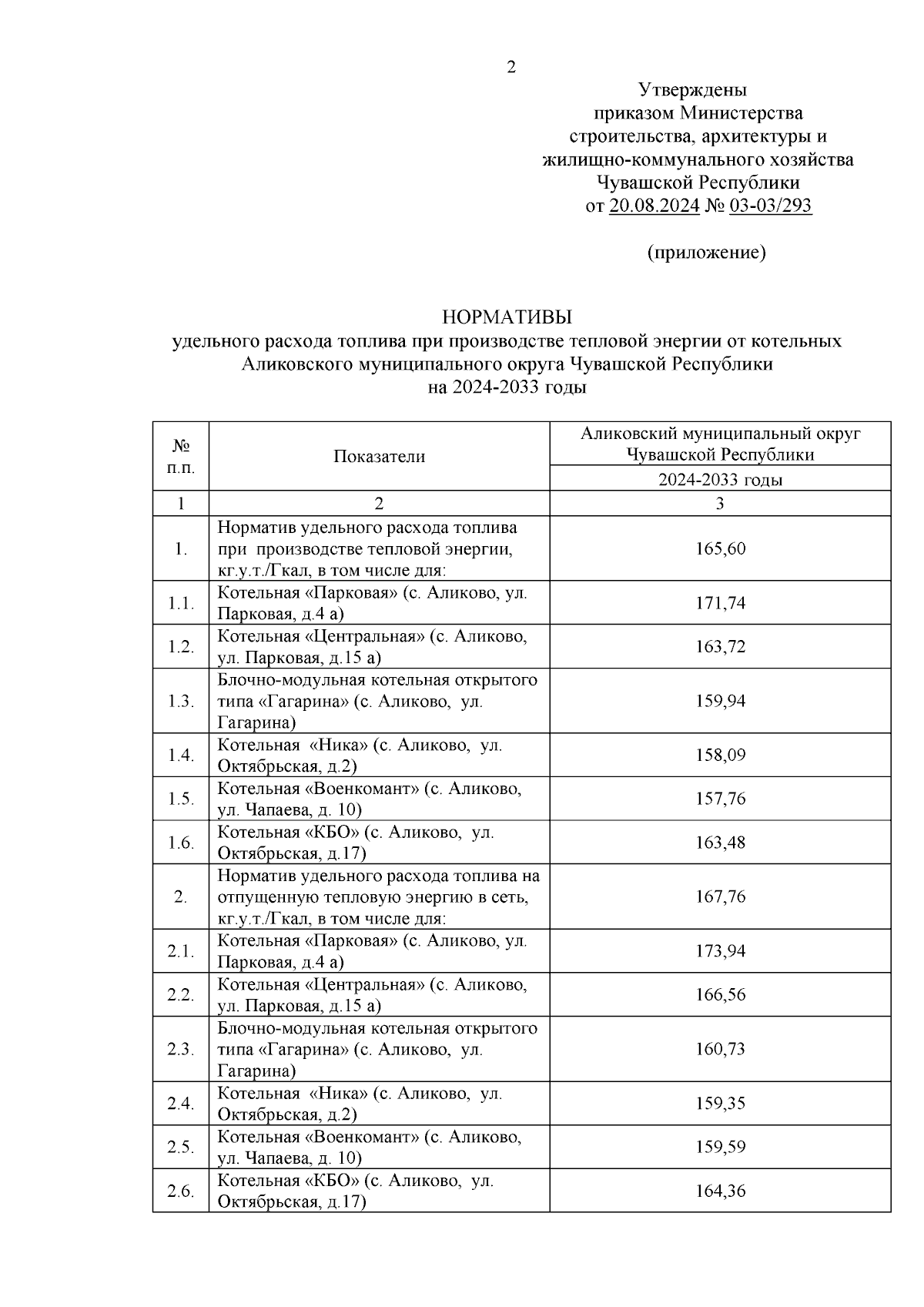 2

Утверждены
приказом Министерства
строительства, архитектуры и
жилищно-коммунального хозяйства
Чувашской Республики
от 20.08.2024 № 03-03/293

(приложение)

НОРМАТИВЫ
удельного расхода топлива при производстве тепловой энергии от котельных Аликовского муниципального округа Чувашской Республики
на 2024-2033 годы

| № п.п. | Показатели | Аликовский муниципальный округ Чувашской Республики 2024-2033 годы |
|---|---|---|
| 1 | 2 | 3 |
| 1. | Норматив удельного расхода топлива при производстве тепловой энергии, кг.у.т./Гкал, в том числе для: | 165,60 |
| 1.1. | Котельная «Парковая» (с. Аликово, ул. Парковая, д.4 а) | 171,74 |
| 1.2. | Котельная «Центральная» (с. Аликово, ул. Парковая, д.15 а) | 163,72 |
| 1.3. | Блочно-модульная котельная открытого типа «Гагарина» (с. Аликово, ул. Гагарина) | 159,94 |
| 1.4. | Котельная «Ника» (с. Аликово, ул. Октябрьская, д.2) | 158,09 |
| 1.5. | Котельная «Военкомант» (с. Аликово, ул. Чапаева, д. 10) | 157,76 |
| 1.6. | Котельная «КБО» (с. Аликово, ул. Октябрьская, д.17) | 163,48 |
| 2. | Норматив удельного расхода топлива на отпущенную тепловую энергию в сеть, кг.у.т./Гкал, в том числе для: | 167,76 |
| 2.1. | Котельная «Парковая» (с. Аликово, ул. Парковая, д.4 а) | 173,94 |
| 2.2. | Котельная «Центральная» (с. Аликово, ул. Парковая, д.15 а) | 166,56 |
| 2.3. | Блочно-модульная котельная открытого типа «Гагарина» (с. Аликово, ул. Гагарина) | 160,73 |
| 2.4. | Котельная «Ника» (с. Аликово, ул. Октябрьская, д.2) | 159,35 |
| 2.5. | Котельная «Военкомант» (с. Аликово, ул. Чапаева, д. 10) | 159,59 |
| 2.6. | Котельная «КБО» (с. Аликово, ул. Октябрьская, д.17) | 164,36 |